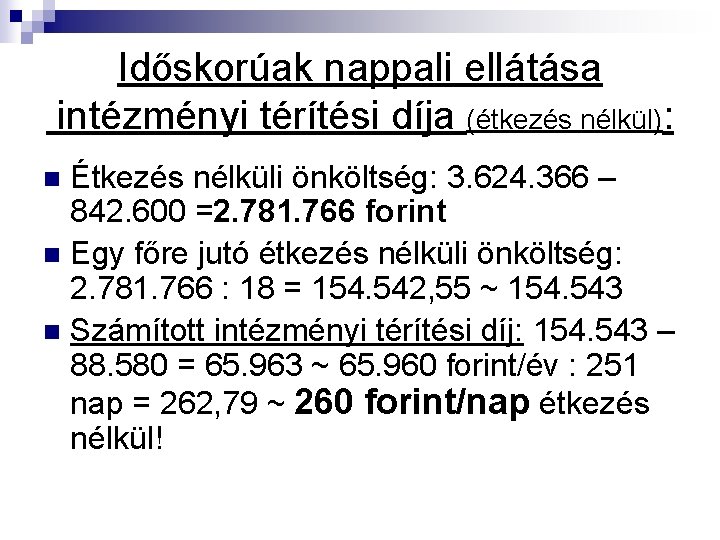 Időskorúak nappali ellátása intézményi térítési díja (étkezés nélkül):

• Étkezés nélküli önköltség: 3.624.366 – 842.600 =2.781.766 forint

• Egy főre jutó étkezés nélküli önköltség: 2.781.766 : 18 = 154.542,55 ~ 154.543

• Számított intézményi térítési díj: 154.543 – 88.580 = 65.963 ~ 65.960 forint/év : 251 nap = 262,79 ~ 260 forint/nap étkezés nélkül!